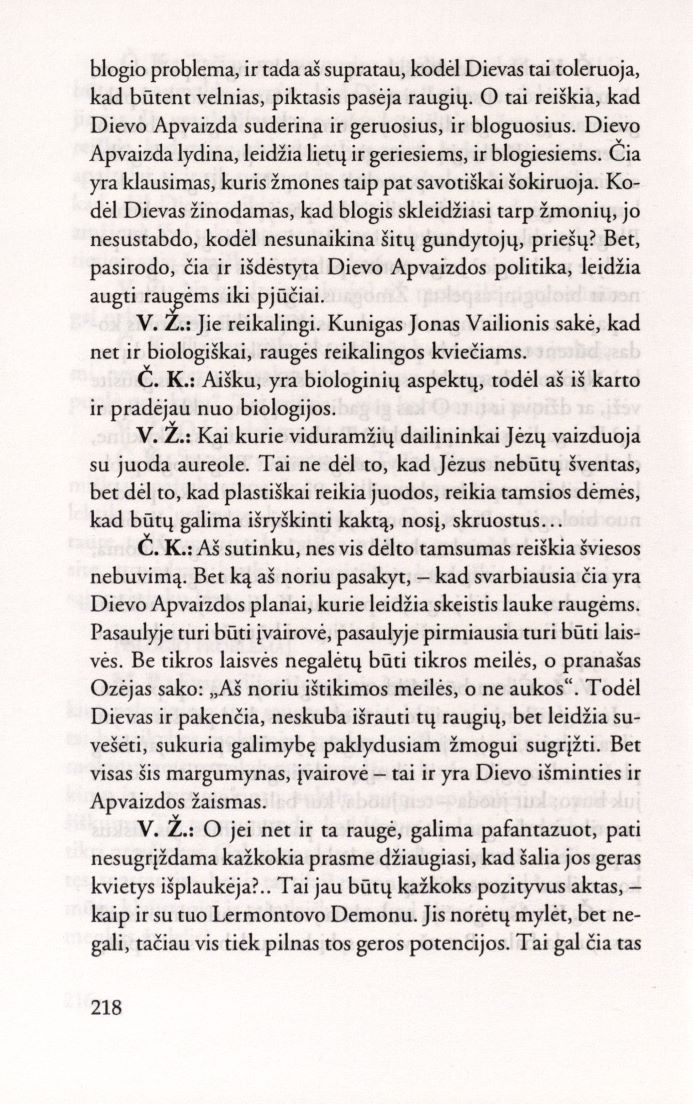 blogio problema, ir tada aš supratau, kodėl Dievas tai toleruoja, kad būtent velnias, piktasis pasėja raugių. O tai reiškia, kad Dievo Apvaizda suderina ir geruosius, ir bloguosius. Dievo Apvaizda lydina, leidžia lietų ir geriesiems, ir blogiesiems. Čia yra klausimas, kuris žmones taip pat savotiškai šokiruoja. Kodėl Dievas žinodamas, kad blogis skleidžiasi tarp žmonių, jo nesustabdo, kodėl nesunaikina šitų gundytojų, priešų? Bet, pasirodo, čia ir išdėstyta Dievo Apvaizdos politika, leidžia augti raugėms iki pjūčiai.

V. Ž.: Jie reikalingi. Kunigas Jonas Vailionis sakė, kad net ir biologiškai, raugės reikalingos kviečiams.

Č. K.: Aišku, yra biologinių aspektų, todėl aš iš karto ir pradėjau nuo biologijos.

V. Ž.: Kai kurie viduramžių dailininkai Jėzų vaizduoja su juoda aureole. Tai ne dėl to, kad Jėzus nebūtų šventas, bet dėl to, kad plastiškai reikia juodos, reikia tamsios dėmės, kad būtų galima išryškinti kaktą, nosį, skruostus...

Č. K.: Aš sutinku, nes vis dėlto tamsumas reiškia šviesos nebuvimą. Bet ką aš noriu pasakyt, – kad svarbiausia čia yra Dievo Apvaizdos planai, kurie leidžia skeistis lauke raugėms. Pasaulyje turi būti įvairovė, pasaulyje pirmiausia turi būti laisvės. Be tikros laisvės negalėtų būti tikros meilės, o pranašas Ozėjas sako: „Aš noriu ištikimos meilės, o ne aukos“. Todėl Dievas ir pakenčia, neskuba išrauti tų raugių, bet leidžia suvešėti, sukuria galimybę paklydusiam žmogui sugrįžti. Bet visas šis margumynas, įvairovė – tai ir yra Dievo išminties ir Apvaizdos žaismas.

V. Ž.: O jei net ir ta raugė, galima pafantazuot, pati nesugrįždama kažkokia prasme džiaugiasi, kad šalia jos geras kvietys išplaukėja?.. Tai jau būtų kažkoks pozityvus aktas, – kaip ir su tuo Lermontovo Demonu. Jis norėtų mylėt, bet negali, tačiau vis tiek pilnas tos geros potencijos. Tai gal čia tas

218